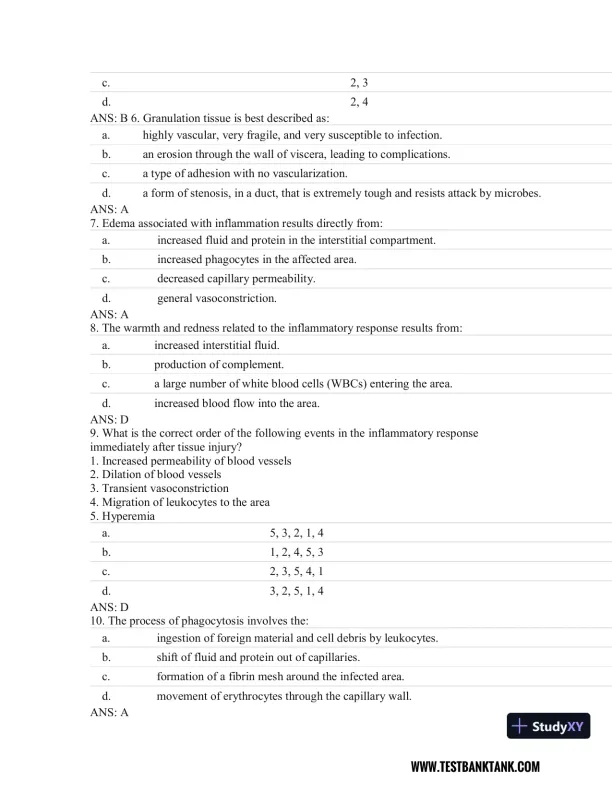 c. 2, 3
d. 2, 4
ANS: B 6. Granulation tissue is best described as:
a. highly vascular, very fragile, and very susceptible to infection.
b. an erosion through the wall of viscera, leading to complications.
c. a type of adhesion with no vascularization.
d. a form of stenosis, in a duct, that is extremely tough and resists attack by microbes.
ANS: A
7. Edema associated with inflammation results directly from:
a. increased fluid and protein in the interstitial compartment.
b. increased phagocytes in the affected area.
c. decreased capillary permeability.
d. general vasoconstriction.
ANS: A
8. The warmth and redness related to the inflammatory response results from:
a. increased interstitial fluid.
b. production of complement.
c. a large number of white blood cells (WBCs) entering the area.
d. increased blood flow into the area.
ANS: D
9. What is the correct order of the following events in the inflammatory response immediately after tissue injury?
1. Increased permeability of blood vessels
2. Dilation of blood vessels
3. Transient vasoconstriction
4. Migration of leukocytes to the area
5. Hyperemia
a. 5, 3, 2, 1, 4
b. 1, 2, 4, 5, 3
c. 2, 3, 5, 4, 1
d. 3, 2, 5, 1, 4
ANS: D
10. The process of phagocytosis involves the:
a. ingestion of foreign material and cell debris by leukocytes.
b. shift of fluid and protein out of capillaries.
c. formation of a fibrin mesh around the infected area.
d. movement of erythrocytes through the capillary wall.
ANS: A

StudyXY

WWW.TESTBANKTANK.COM